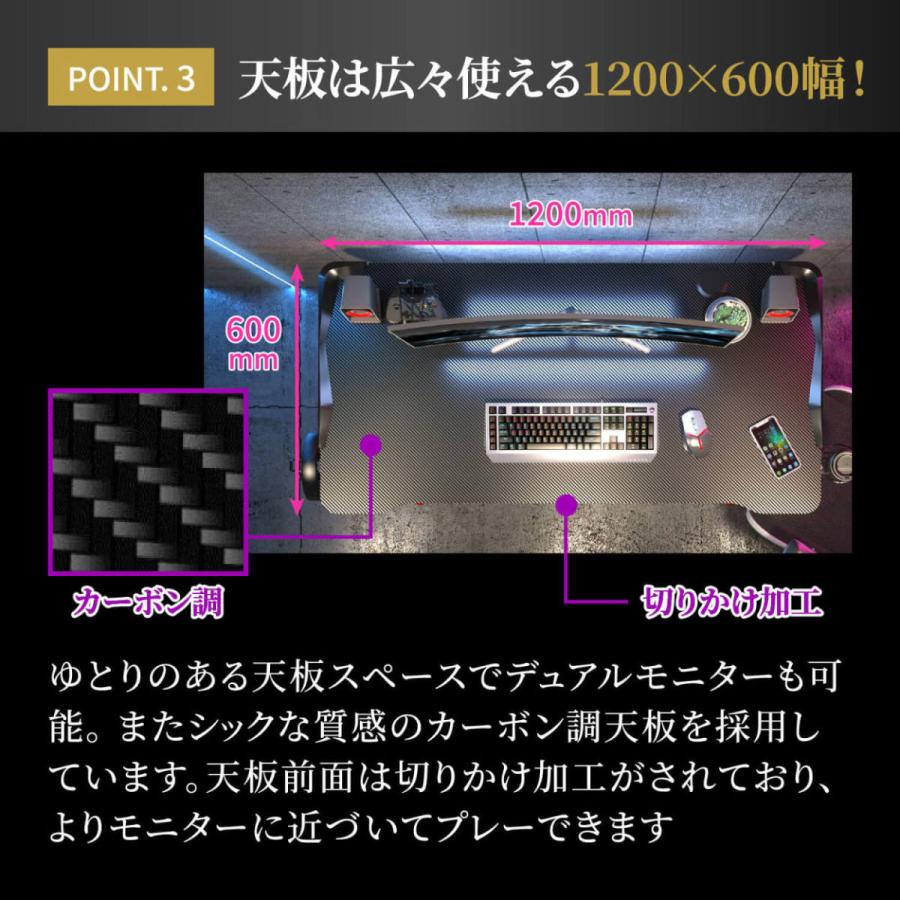 POINT. 3 天板は広々使える1200×600幅！

1200mm

600 mm

カーボン調

切りかけ加工

ゆとりのある天板スペースでデュアルモニターも可能。またシックな質感のカーボン調天板を採用しています。天板前面は切りかけ加工がされており、よりモニターに近づいてプレーできます